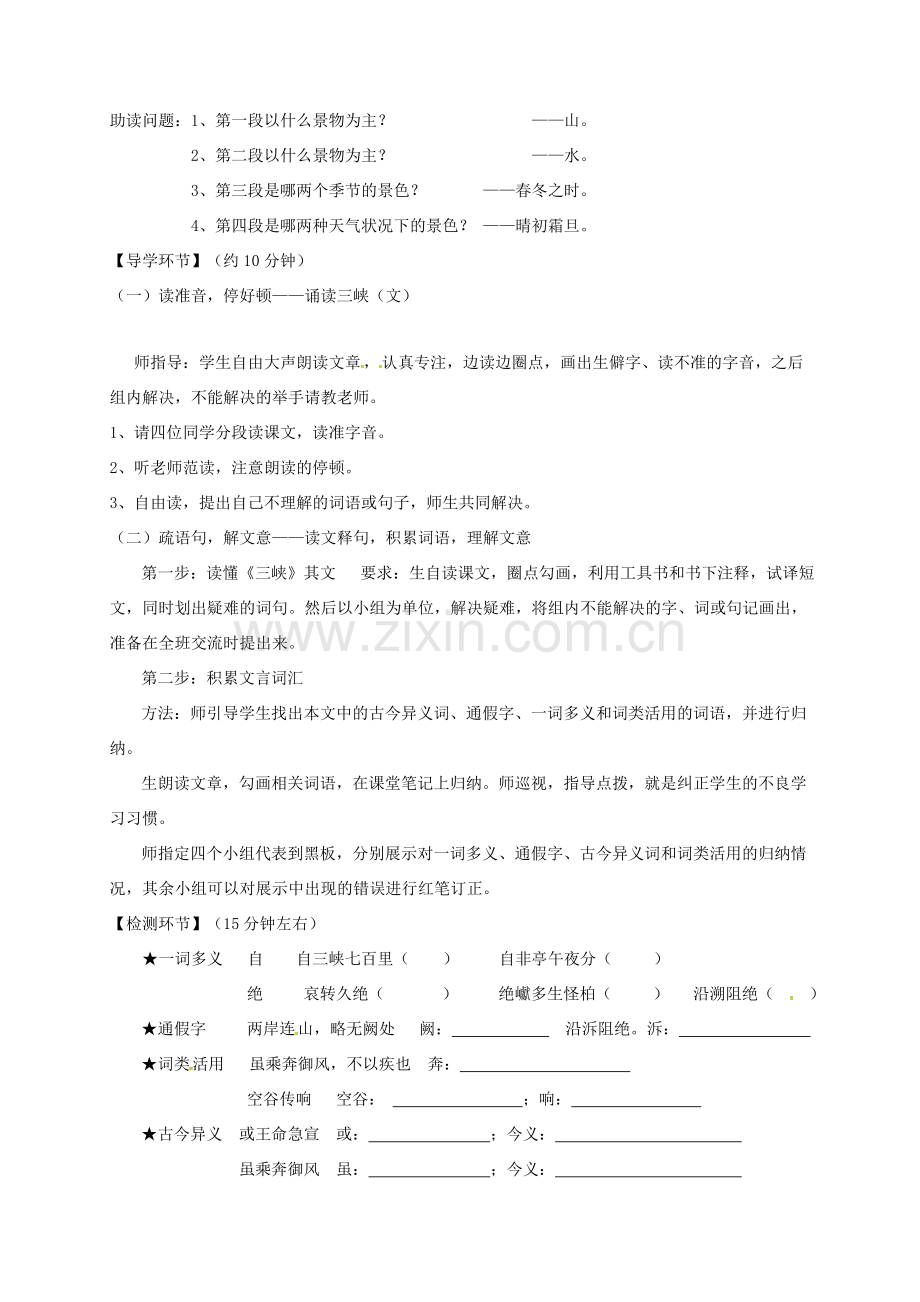 助读问题：1、第一段以什么景物为主？ ——山。

2、第二段以什么景物为主？ ——水。

3、第三段是哪两个季节的景色？ ——春冬之时。

4、第四段是哪两种天气状况下的景色？ ——晴初霜旦。

【导学环节】（约10分钟）

（一）读准音，停好顿——诵读三峡（文）

师指导：学生自由大声朗读文章，认真专注，边读边圈点，画出生僻字、读不准的字音，之后组内解决，不能解决的举手请教老师。

1、请四位同学分段读课文，读准字音。

2、听老师范读，注意朗读的停顿。

3、自由读，提出自己不理解的词语或句子，师生共同解决。

（二）疏语句，解文意——读文释句，积累词语，理解文意

第一步：读懂《三峡》其文 要求：生自读课文，圈点勾画，利用工具书和书下注释，试译短文，同时划出疑难的词句。然后以小组为单位，解决疑难，将组内不能解决的字、词或句记画出，准备在全班交流时提出来。

第二步：积累文言词汇

方法：师引导学生找出本文中的古今异义词、通假字、一词多义和词类活用的词语，并进行归纳。

生朗读文章，勾画相关词语，在课堂笔记上归纳。师巡视，指导点拨，就是纠正学生的不良学习习惯。

师指定四个小组代表到黑板，分别展示对一词多义、通假字、古今异义词和词类活用的归纳情况，其余小组可以对展示中出现的错误进行红笔订正。

【检测环节】（15分钟左右）

★一词多义 自 自三峡七百里（ ） 自非亭午夜分（ ）

绝 哀转久绝（ ） 绝巘多生怪柏（ ） 沿溯阻绝（ ）

★通假字 两岸连山，略无阙处 阙：____ 沿泝阻绝。泝：____

★词类活用 虽乘奔御风，不以疾也 奔：____

空谷传响 空谷：____；响：____

★古今异义 或王命急宣 或：____；今义：____

虽乘奔御风 虽：____；今义：____

www.zixin.com.cn